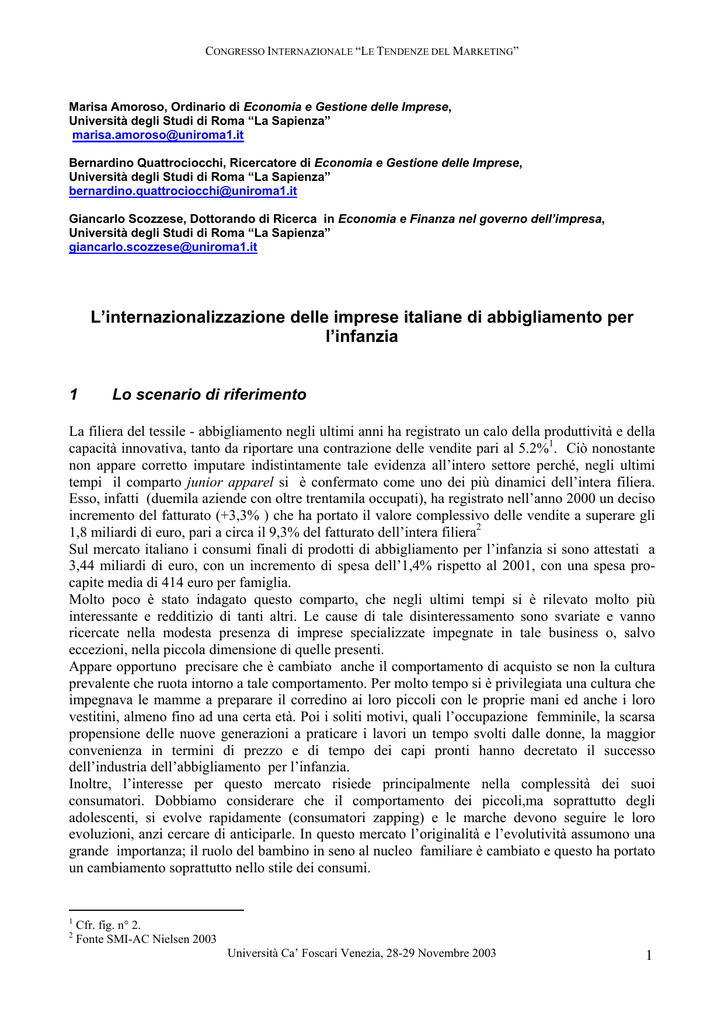 CONGRESSO INTERNAZIONALE “LE TENDENZE DEL MARKETING”

Marisa Amoroso, Ordinario di Economia e Gestione delle Imprese, Università degli Studi di Roma “La Sapienza”
marisa.amoroso@uniroma1.it

Bernardino Quattrociocchi, Ricercatore di Economia e Gestione delle Imprese, Università degli Studi di Roma “La Sapienza”
bernardino.quattrociocchi@uniroma1.it

Giancarlo Scozzese, Dottorando di Ricerca in Economia e Finanza nel governo dell’impresa, Università degli Studi di Roma “La Sapienza”
giancarlo.scozzese@uniroma1.it

L’internazionalizzazione delle imprese italiane di abbigliamento per l’infanzia

1 Lo scenario di riferimento

La filiera del tessile - abbigliamento negli ultimi anni ha registrato un calo della produttività e della capacità innovativa, tanto da riportare una contrazione delle vendite pari al 5.2%$^1$. Ciò nonostante non appare corretto imputare indistintamente tale evidenza all’intero settore perché, negli ultimi tempi il comparto junior apparel si è confermato come uno dei più dinamici dell’intera filiera. Esso, infatti (duemila aziende con oltre trentamila occupati), ha registrato nell’anno 2000 un deciso incremento del fatturato (+3,3% ) che ha portato il valore complessivo delle vendite a superare gli 1,8 miliardi di euro, pari a circa il 9,3% del fatturato dell’intera filiera$^2$
Sul mercato italiano i consumi finali di prodotti di abbigliamento per l’infanzia si sono attestati a 3,44 miliardi di euro, con un incremento di spesa dell’1,4% rispetto al 2001, con una spesa procapite media di 414 euro per famiglia.
Molto poco è stato indagato questo comparto, che negli ultimi tempi si è rilevato molto più interessante e redditizio di tanti altri. Le cause di tale disinteressamento sono svariate e vanno ricercate nella modesta presenza di imprese specializzate impegnate in tale business o, salvo eccezioni, nella piccola dimensione di quelle presenti.
Appare opportuno precisare che è cambiato anche il comportamento di acquisto se non la cultura prevalente che ruota intorno a tale comportamento. Per molto tempo si è privilegiata una cultura che impegnava le mamme a preparare il corredino ai loro piccoli con le proprie mani ed anche i loro vestitini, almeno fino ad una certa età. Poi i soliti motivi, quali l’occupazione femminile, la scarsa propensione delle nuove generazioni a praticare i lavori un tempo svolti dalle donne, la maggior convenienza in termini di prezzo e di tempo dei capi pronti hanno decretato il successo dell’industria dell’abbigliamento per l’infanzia.
Inoltre, l’interesse per questo mercato risiede principalmente nella complessità dei suoi consumatori. Dobbiamo considerare che il comportamento dei piccoli,ma soprattutto degli adolescenti, si evolve rapidamente (consumatori zapping) e le marche devono seguire le loro evoluzioni, anzi cercare di anticiparle. In questo mercato l’originalità e l’evolutività assumono una grande importanza; il ruolo del bambino in seno al nucleo familiare è cambiato e questo ha portato un cambiamento soprattutto nello stile dei consumi.

$^1$ Cfr. fig. n° 2.
$^2$ Fonte SMI-AC Nielsen 2003

Università Ca’ Foscari Venezia, 28-29 Novembre 2003 1